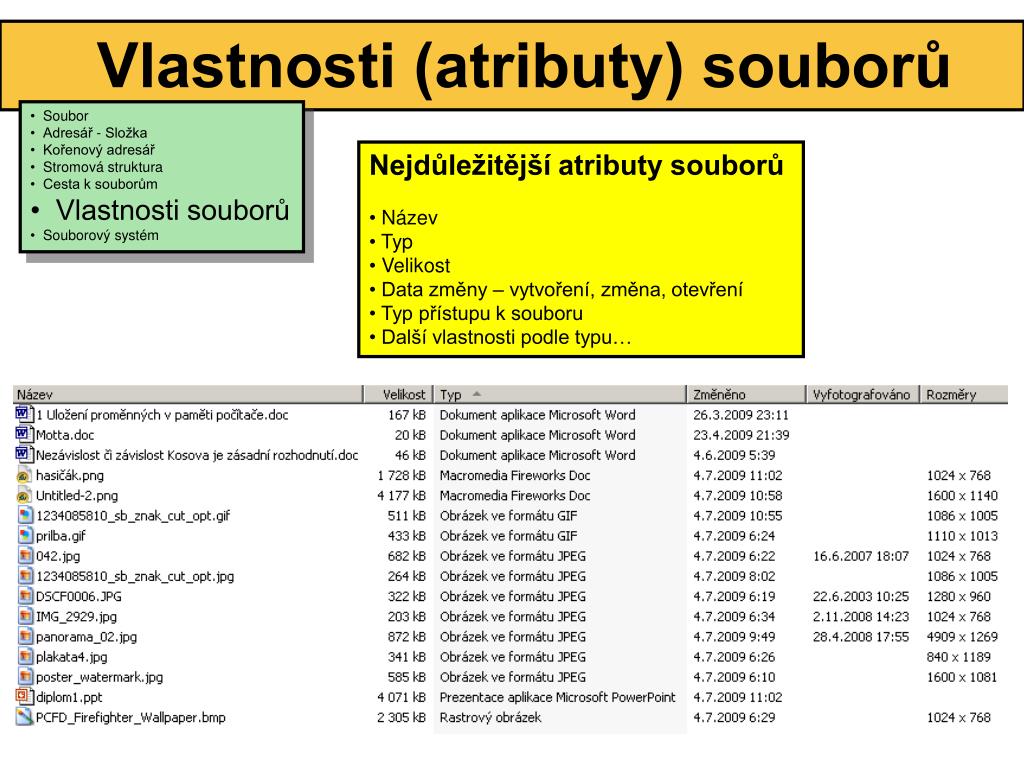 Vlastnosti (atributy) souborů

• Soubor
• Adresář - Složka
• Kořenový adresář
• Stromová struktura
• Cesta k souborům
• Vlastnosti souborů
• Souborový systém

Nejdůležitější atributy souborů

• Název
• Typ
• Velikost
• Data změny – vytvoření, změna, otevření
• Typ přístupu k souboru
• Další vlastnosti podle typu…

| Název | Velikost | Typ | Změněno | Vyfotografováno | Rozměry |
|---|---|---|---|---|---|
| 1 Uložení proměnných v paměti počítače.doc | 167 kB | Dokument aplikace Microsoft Word | 26.3.2009 23:11 | | |
| Motta.doc | 20 kB | Dokument aplikace Microsoft Word | 23.4.2009 21:39 | | |
| Nezávislost či závislost Kosova je zásadní rozhodnutí.doc | 46 kB | Dokument aplikace Microsoft Word | 4.6.2009 5:39 | | |
| hasičák.png | 1 728 kB | Macromedia Fireworks Doc | 4.7.2009 11:02 | | 1024 x 768 |
| Untitled-2.png | 4 177 kB | Macromedia Fireworks Doc | 4.7.2009 10:58 | | 1600 x 1140 |
| 1234085810_sb_znak_cut_opt.gif | 511 kB | Obrázek ve formátu GIF | 4.7.2009 10:55 | | 1086 x 1005 |
| prilba.gif | 433 kB | Obrázek ve formátu GIF | 4.7.2009 6:24 | | 1110 x 1013 |
| 042.jpg | 682 kB | Obrázek ve formátu JPEG | 4.7.2009 6:22 | 16.6.2007 18:07 | 1024 x 768 |
| 1234085810_sb_znak_cut_opt.jpg | 264 kB | Obrázek ve formátu JPEG | 4.7.2009 8:02 | | 1086 x 1005 |
| DSCF0006.JPG | 322 kB | Obrázek ve formátu JPEG | 4.7.2009 6:19 | 22.6.2003 10:25 | 1280 x 960 |
| IMG_2929.jpg | 203 kB | Obrázek ve formátu JPEG | 4.7.2009 6:34 | 2.11.2008 14:23 | 1024 x 768 |
| panorama_02.jpg | 872 kB | Obrázek ve formátu JPEG | 4.7.2009 9:49 | 28.4.2008 17:55 | 4909 x 1269 |
| plakata4.jpg | 341 kB | Obrázek ve formátu JPEG | 4.7.2009 6:26 | | 840 x 1189 |
| poster_watermark.jpg | 585 kB | Obrázek ve formátu JPEG | 4.7.2009 6:10 | | 1600 x 1081 |
| diplom1.ppt | 4 071 kB | Prezentace aplikace Microsoft PowerPoint | 4.7.2009 11:02 | | |
| PCFD_Firefighter_Wallpaper.bmp | 2 305 kB | Rastrový obrázek | 4.7.2009 6:29 | | 1024 x 768 |